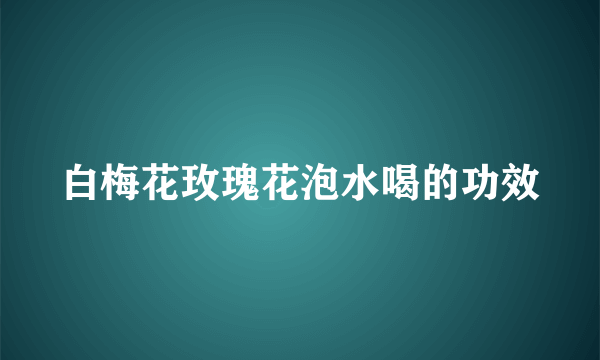 白梅花玫瑰花泡水喝的功效